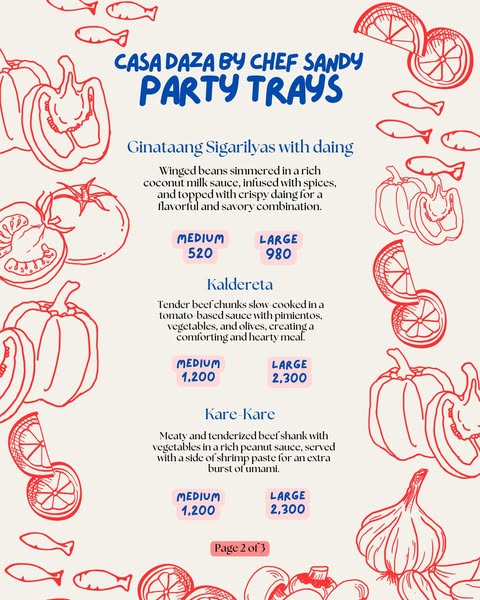 CASA DAZA BY CHEF SANDY
PARTY TRAYS

Ginataang Sigarilyas with daing

Winged beans simmered in a rich coconut milk sauce, infused with spices, and topped with crispy daing for a flavorful and savory combination.

MEDIUM
520

LARGE
980

Kaldereta

Tender beef chunks slow-cooked in a tomato-based sauce with pimientos, vegetables, and olives, creating a comforting and hearty meal.

MEDIUM
1,200

LARGE
2,300

Kare-Kare

Meaty and tenderized beef shank with vegetables in a rich peanut sauce, served with a side of shrimp paste for an extra burst of umami.

MEDIUM
1,200

LARGE
2,300

Page 2 of 3